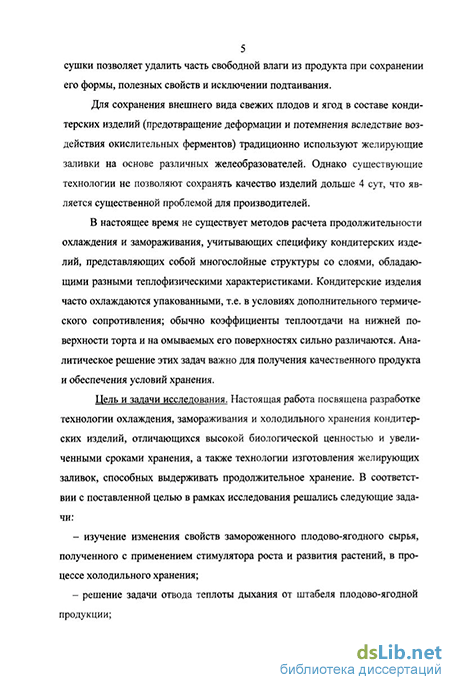 5

сушки позволяет удалить часть свободной влаги из продукта при сохранении его формы, полезных свойств и исключении подтаивания.

Для сохранения внешнего вида свежих плодов и ягод в составе кондитерских изделий (предотвращение деформации и потемнения вследствие воздействия окислительных ферментов) традиционно используют желирующие заливки на основе различных желеобразователей. Однако существующие технологии не позволяют сохранять качество изделий дольше 4 сут, что является существенной проблемой для производителей.

В настоящее время не существует методов расчета продолжительности охлаждения и замораживания, учитывающих специфику кондитерских изделий, представляющих собой многослойные структуры со слоями, обладающими разными теплофизическими характеристиками. Кондитерские изделия часто охлаждаются упакованными, т.е. в условиях дополнительного термического сопротивления; обычно коэффициенты теплоотдачи на нижней поверхности торта и на омываемых его поверхностях сильно различаются. Аналитическое решение этих задач важно для получения качественного продукта и обеспечения условий хранения.

Цель и задачи исследования. Настоящая работа посвящена разработке технологии охлаждения, замораживания и холодильного хранения кондитерских изделий, отличающихся высокой биологической ценностью и увеличенными сроками хранения, а также технологии изготовления желирующих заливок, способных выдерживать продолжительное хранение. В соответствии с поставленной целью в рамках исследования решались следующие задачи:

– изучение изменения свойств замороженного плодово-ягодного сырья, полученного с применением стимулятора роста и развития растений, в процессе холодильного хранения;

– решение задачи отвода теплоты дыхания от штабеля плодово-ягодной продукции;

dsLib.net
библиотека диссертаций